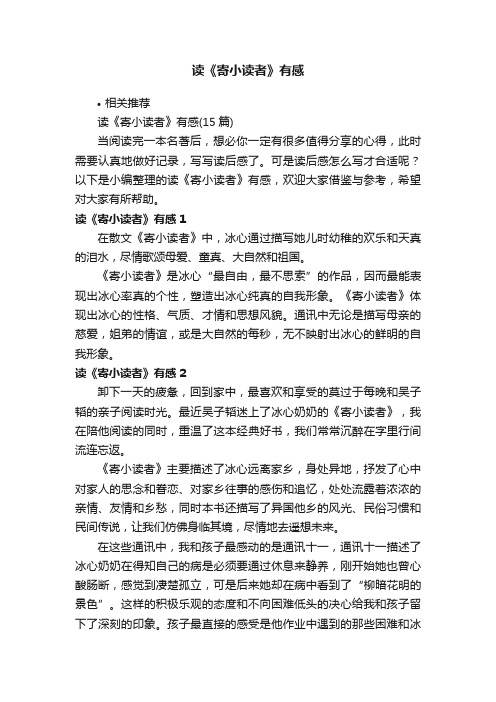 读《寄小读者》有感

• 相关推荐

读《寄小读者》有感(15 篇)

当阅读完一本名著后，想必你一定有很多值得分享的心得，此时需要认真地做好记录，写写读后感了。可是读后感怎么写才合适呢？以下是小编整理的读《寄小读者》有感，欢迎大家借鉴与参考，希望对大家有所帮助。

读《寄小读者》有感 1

在散文《寄小读者》中，冰心通过描写她儿时幼稚的欢乐和天真的泪水，尽情歌颂母爱、童真、大自然和祖国。

《寄小读者》是冰心“最自由，最不思索”的作品，因而最能表现出冰心率真的个性，塑造出冰心纯真的自我形象。《寄小读者》体现出冰心的性格、气质、才情和思想风貌。通讯中无论是描写母亲的慈爱，姐弟的情谊，或是大自然的每秒，无不映射出冰心的鲜明的自我形象。

读《寄小读者》有感 2

卸下一天的疲惫，回到家中，最喜欢和享受的莫过于每晚和吴子韬的亲子阅读时光。最近吴子韬迷上了冰心奶奶的《寄小读者》，我在陪他阅读的同时，重温了这本经典好书，我们常常沉醉在字里行间流连忘返。

《寄小读者》主要描述了冰心远离家乡，身处异地，抒发了心中对家人的思念和眷恋、对家乡往事的感伤和追忆，处处流露着浓浓的亲情、友情和乡愁，同时本书还描写了异国他乡的风光、民俗习惯和民间传说，让我们仿佛身临其境，尽情地去遥想未来。

在这些通讯中，我和孩子最感动的是通讯十一，通讯十一描述了冰心奶奶在得知自己的病是必须要通过休息来静养，刚开始她也曾心酸肠断，感觉到凄楚孤立，可是后来她却在病中看到了“柳暗花明的景色”。这样的积极乐观的态度和不向困难低头的决心给我和孩子留下了深刻的印象。孩子最直接的感受是他作业中遇到的那些困难和冰